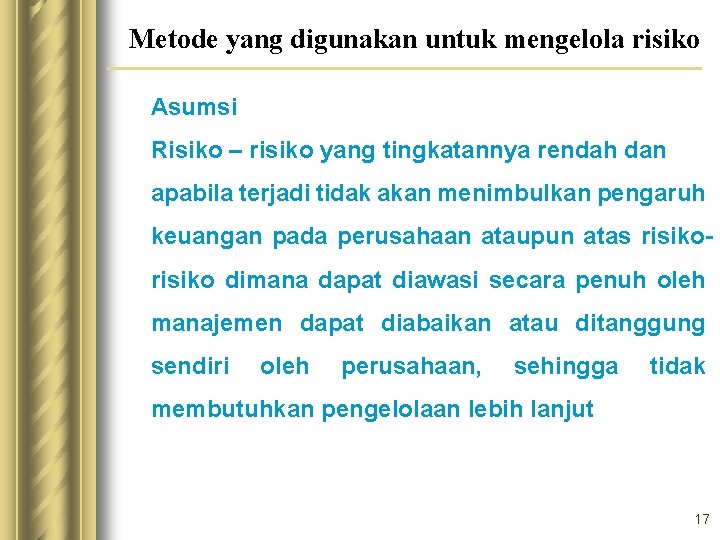 Metode yang digunakan untuk mengelola risiko

Asumsi

Risiko – risiko yang tingkatannya rendah dan apabila terjadi tidak akan menimbulkan pengaruh keuangan pada perusahaan ataupun atas risiko-risiko dimana dapat diawasi secara penuh oleh manajemen dapat diabaikan atau ditanggung sendiri oleh perusahaan, sehingga tidak membutuhkan pengelolaan lebih lanjut

17